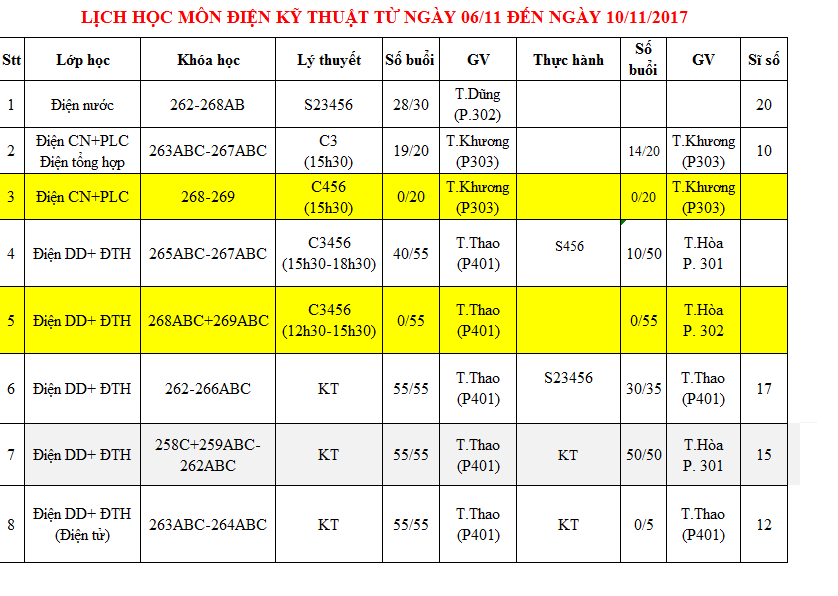 LỊCH HỌC MÔN ĐIỆN KỸ THUẬT TỪ NGÀY 06/11 ĐẾN NGÀY 10/11/2017

| Stt | Lớp học | Khóa học | Lý thuyết | Số buổi | GV | Thực hành | Số buổi | GV | Sĩ số |
|---|---|---|---|---|---|---|---|---|---|
| 1 | Điện nước | 262-268AB | S23456 | 28/30 | T.Dũng (P.302) | | | | 20 |
| 2 | Điện CN+PLC Điện tổng hợp | 263ABC-267ABC | C3 (15h30) | 19/20 | T.Khương (P303) | | 14/20 | T.Khương (P303) | 10 |
| 3 | Điện CN+PLC | 268-269 | C456 (15h30) | 0/20 | T.Khương (P303) | | 0/20 | T.Khương (P303) | |
| 4 | Điện DD+ ĐTH | 265ABC-267ABC | C3456 (15h30-18h30) | 40/55 | T.Thao (P401) | S456 | 10/50 | T.Hòa P. 301 | |
| 5 | Điện DD+ ĐTH | 268ABC+269ABC | C3456 (12h30-15h30) | 0/55 | T.Thao (P401) | | 0/55 | T.Hòa P. 302 | |
| 6 | Điện DD+ ĐTH | 262-266ABC | KT | 55/55 | T.Thao (P401) | S23456 | 30/35 | T.Thao (P401) | 17 |
| 7 | Điện DD+ ĐTH | 258C+259ABC-262ABC | KT | 55/55 | T.Thao (P401) | KT | 50/50 | T.Hòa P. 301 | 15 |
| 8 | Điện DD+ ĐTH (Điện tử) | 263ABC-264ABC | KT | 55/55 | T.Thao (P401) | KT | 0/5 | T.Thao (P401) | 12 |